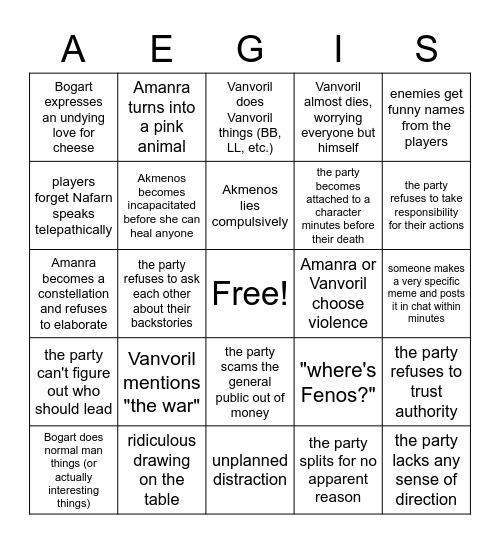 | A | E | G | I | S |
|---|---|---|---|---|
| Bogart expresses an undying love for cheese | Amanra turns into a pink animal | Vanvoril does Vanvoril things (BB, LL, etc.) | Vanvoril almost dies, worrying everyone but himself | enemies get funny names from the players |
| players forget Nafarn speaks telepathically | Akmenos becomes incapacitated before she can heal anyone | Akmenos lies compulsively | the party becomes attached to a character minutes before their death | the party refuses to take responsibility for their actions |
| Amanra becomes a constellation and refuses to elaborate | the party refuses to ask each other about their backstories | Free! | Amanra or Vanvoril choose violence | someone makes a very specific meme and posts it in chat within minutes |
| the party can't figure out who should lead | Vanvoril mentions "the war" | the party scams the general public out of money | "where's Fenos?" | the party refuses to trust authority |
| Bogart does normal man things (or actually interesting things) | ridiculous drawing on the table | unplanned distraction | the party splits for no apparent reason | the party lacks any sense of direction |